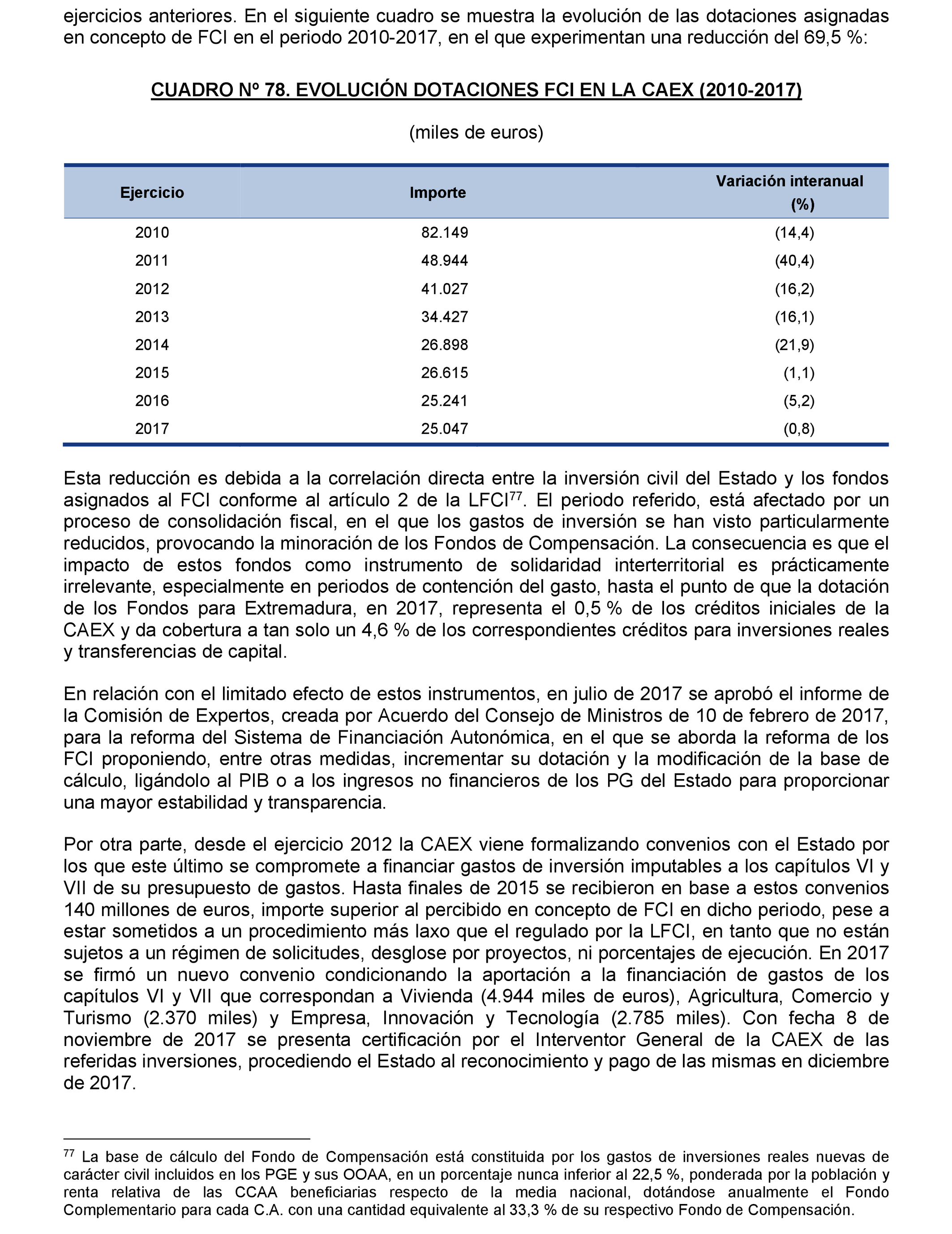 ejercicios anteriores. En el siguiente cuadro se muestra la evolución de las dotaciones asignadas en concepto de FCI en el periodo 2010-2017, en el que experimentan una reducción del 69,5 %:

CUADRO Nº 78. EVOLUCIÓN DOTACIONES FCI EN LA CAEX (2010-2017)

(miles de euros)

| Ejercicio | Importe | Variación interanual (%) |
|---|---|---|
| 2010 | 82.149 | (14,4) |
| 2011 | 48.944 | (40,4) |
| 2012 | 41.027 | (16,2) |
| 2013 | 34.427 | (16,1) |
| 2014 | 26.898 | (21,9) |
| 2015 | 26.615 | (1,1) |
| 2016 | 25.241 | (5,2) |
| 2017 | 25.047 | (0,8) |

Esta reducción es debida a la correlación directa entre la inversión civil del Estado y los fondos asignados al FCI conforme al artículo 2 de la LFCI$^{77}$. El periodo referido, está afectado por un proceso de consolidación fiscal, en el que los gastos de inversión se han visto particularmente reducidos, provocando la minoración de los Fondos de Compensación. La consecuencia es que el impacto de estos fondos como instrumento de solidaridad interterritorial es prácticamente irrelevante, especialmente en periodos de contención del gasto, hasta el punto de que la dotación de los Fondos para Extremadura, en 2017, representa el 0,5 % de los créditos iniciales de la CAEX y da cobertura a tan solo un 4,6 % de los correspondientes créditos para inversiones reales y transferencias de capital.

En relación con el limitado efecto de estos instrumentos, en julio de 2017 se aprobó el informe de la Comisión de Expertos, creada por Acuerdo del Consejo de Ministros de 10 de febrero de 2017, para la reforma del Sistema de Financiación Autonómica, en el que se aborda la reforma de los FCI proponiendo, entre otras medidas, incrementar su dotación y la modificación de la base de cálculo, ligándolo al PIB o a los ingresos no financieros de los PG del Estado para proporcionar una mayor estabilidad y transparencia.

Por otra parte, desde el ejercicio 2012 la CAEX viene formalizando convenios con el Estado por los que este último se compromete a financiar gastos de inversión imputables a los capítulos VI y VII de su presupuesto de gastos. Hasta finales de 2015 se recibieron en base a estos convenios 140 millones de euros, importe superior al percibido en concepto de FCI en dicho periodo, pese a estar sometidos a un procedimiento más laxo que el regulado por la LFCI, en tanto que no están sujetos a un régimen de solicitudes, desglose por proyectos, ni porcentajes de ejecución. En 2017 se firmó un nuevo convenio condicionando la aportación a la financiación de gastos de los capítulos VI y VII que correspondan a Vivienda (4.944 miles de euros), Agricultura, Comercio y Turismo (2.370 miles) y Empresa, Innovación y Tecnología (2.785 miles). Con fecha 8 de noviembre de 2017 se presenta certificación por el Interventor General de la CAEX de las referidas inversiones, procediendo el Estado al reconocimiento y pago de las mismas en diciembre de 2017.

$^{77}$ La base de cálculo del Fondo de Compensación está constituida por los gastos de inversiones reales nuevas de carácter civil incluidos en los PGE y sus OOAA, en un porcentaje nunca inferior al 22,5 %, ponderada por la población y renta relativa de las CCAA beneficiarias respecto de la media nacional, dotándose anualmente el Fondo Complementario para cada C.A. con una cantidad equivalente al 33,3 % de su respectivo Fondo de Compensación.